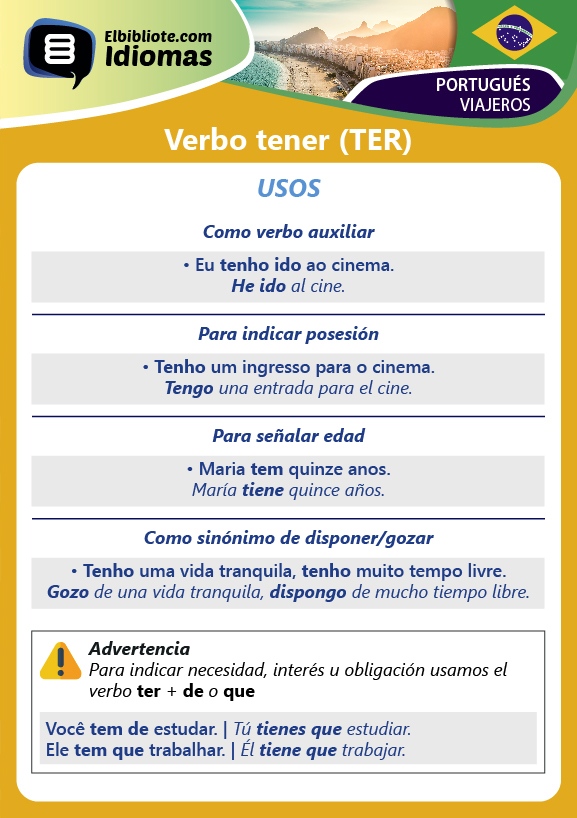 Elbibliote.com
Idiomas

PORTUGUÉS
VIAJEROS

Verbo tener (TER)

USOS

Como verbo auxiliar

• Eu tenho ido ao cinema.
He ido al cine.

Para indicar posesión

• Tenho um ingresso para o cinema.
Tengo una entrada para el cine.

Para señalar edad

• Maria tem quinze anos.
María tiene quince años.

Como sinónimo de disponer/gozar

• Tenho uma vida tranquila, tenho muito tempo livre.
Gozo de una vida tranquila, dispongo de mucho tiempo libre.

Advertencia
Para indicar necesidad, interés u obligación usamos el verbo ter + de o que

Você tem de estudar. | Tú tienes que estudiar.
Ele tem que trabalhar. | Él tiene que trabajar.